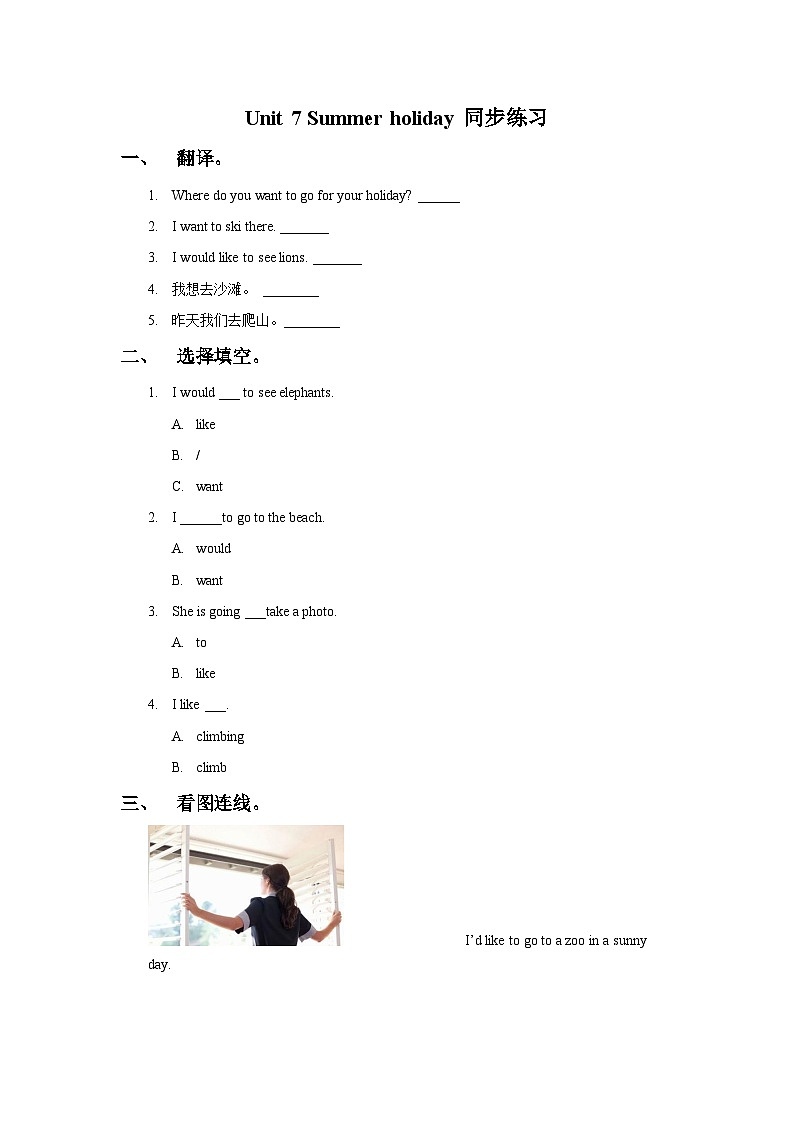 Unit 7 Summer holiday 同步练习

一、 翻译。

1. Where do you want to go for your holiday? ______

2. I want to ski there. _______

3. I would like to see lions. _______

4. 我想去沙滩。 ________

5. 昨天我们去爬山。________

二、 选择填空。

1. I would ___ to see elephants.

A. like

B. /

C. want

2. I ______to go to the beach.

A. would

B. want

3. She is going ___take a photo.

A. to

B. like

4. I like ___.

A. climbing

B. climb

三、 看图连线。

I'd like to go to a zoo in a sunny day.